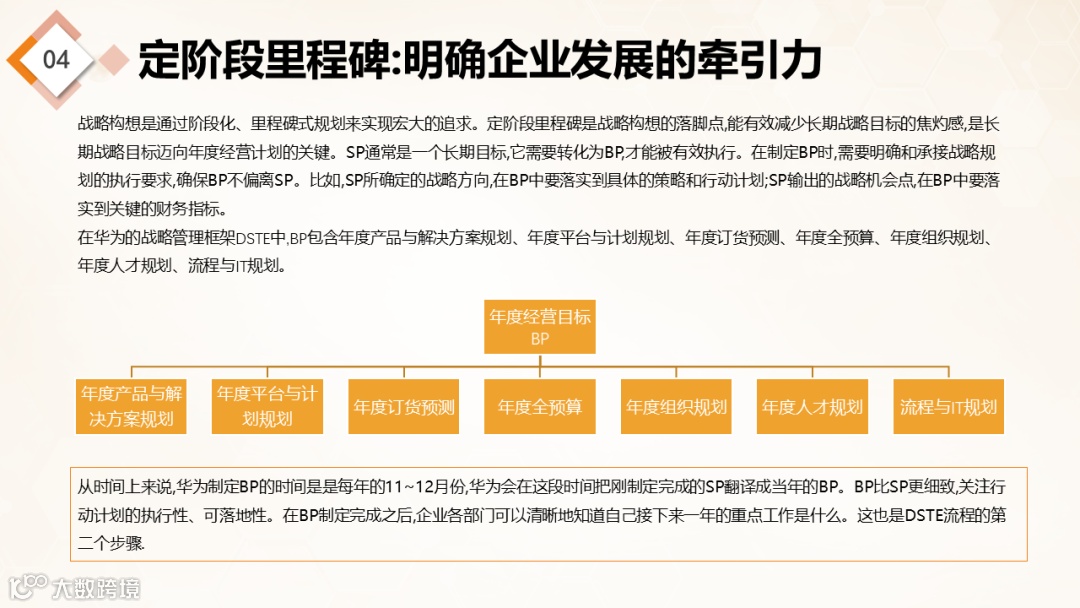 04

定阶段里程碑:明确企业发展的牵引力

战略构想是通过阶段化、里程碑式规划来实现宏大的追求。定阶段里程碑是战略构想的落脚点,能有效减少长期战略目标的焦灼感,是长期战略目标迈向年度经营计划的关键。SP通常是一个长期目标,它需要转化为BP,才能被有效执行。在制定BP时,需要明确和承接战略规划的执行要求,确保BP不偏离SP。比如,SP所确定的战略方向,在BP中要落实到具体的策略和行动计划;SP输出的战略机会点,在BP中要落实到关键的财务指标。

在华为的战略管理框架DSTE中,BP包含年度产品与解决方案规划、年度平台与计划规划、年度订货预测、年度全预算、年度组织规划、年度人才规划、流程与IT规划。

年度经营目标
BP

年度产品与解决方案规划

年度平台与计划规划

年度订货预测

年度全预算

年度组织规划

年度人才规划

流程与IT规划

从时间上来说,华为制定BP的时间是是每年的11~12月份,华为会在这段时间把刚制定完成的SP翻译成当年的BP。BP比SP更细致,关注行动计划的执行性、可落地性。在BP制定完成之后,企业各部门可以清晰地知道自己接下来一年的重点工作是什么。这也是DSTE流程的第二个步骤.

大数跨境